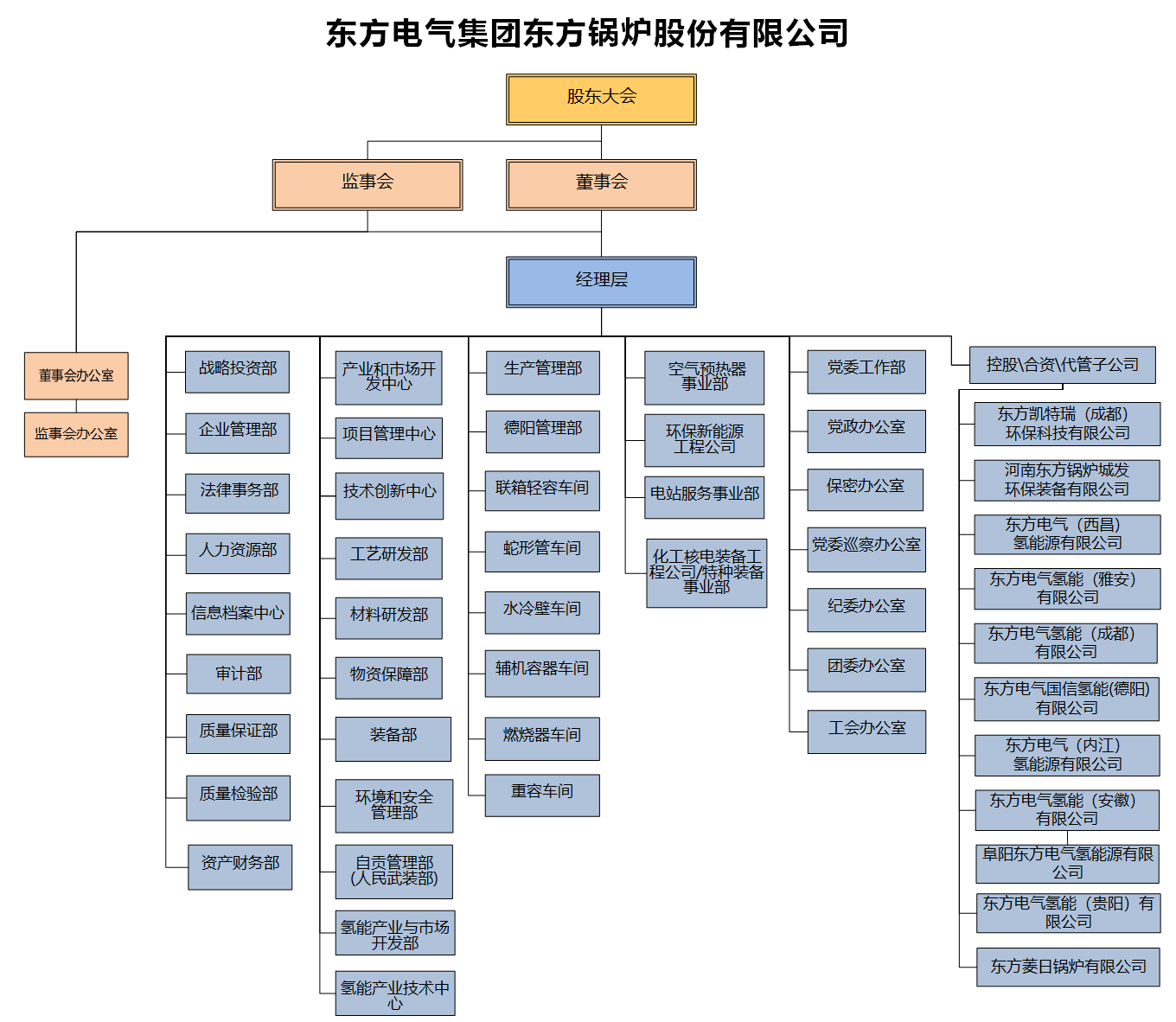 东方电气集团东方锅炉股份有限公司

股东大会

监事会

董事会

经理层

董事会办公室

监事会办公室

战略投资部

企业管理部

法律事务部

人力资源部

信息档案中心

审计部

质量保证部

质量检验部

资产财务部

产业和市场开发中心

项目管理中心

技术创新中心

工艺研发部

材料研发部

物资保障部

装备部

环境和安全管理部

自贡管理部（人民武装部）

氢能产业与市场开发部

氢能产业技术中心

生产管理部

德阳管理部

联箱轻容车间

蛇形管车间

水冷壁车间

辅机容器车间

燃烧器车间

重容车间

空气预热器事业部

环保新能源工程公司

电站服务事业部

化工核电装备工程公司/特种装备事业部

党委工作部

党政办公室

保密办公室

党委巡察办公室

纪委办公室

团委办公室

工会办公室

控股\合资\代管子公司

东方凯特瑞（成都）环保科技有限公司

河南东方锅炉城发环保装备有限公司

东方电气（西昌）氢能源有限公司

东方电气氢能（雅安）有限公司

东方电气氢能（成都）有限公司

东方电气国信氢能(德阳)有限公司

东方电气（内江）氢能源有限公司

东方电气氢能（安徽）有限公司

阜阳东方电气氢能源有限公司

东方电气氢能（贵阳）有限公司

东方菱日锅炉有限公司